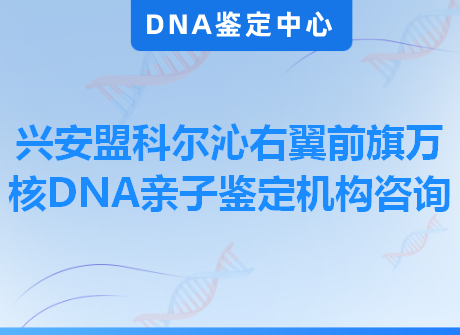 DNA鉴定中心

兴安盟科尔沁右翼前旗万核DNA亲子鉴定机构咨询